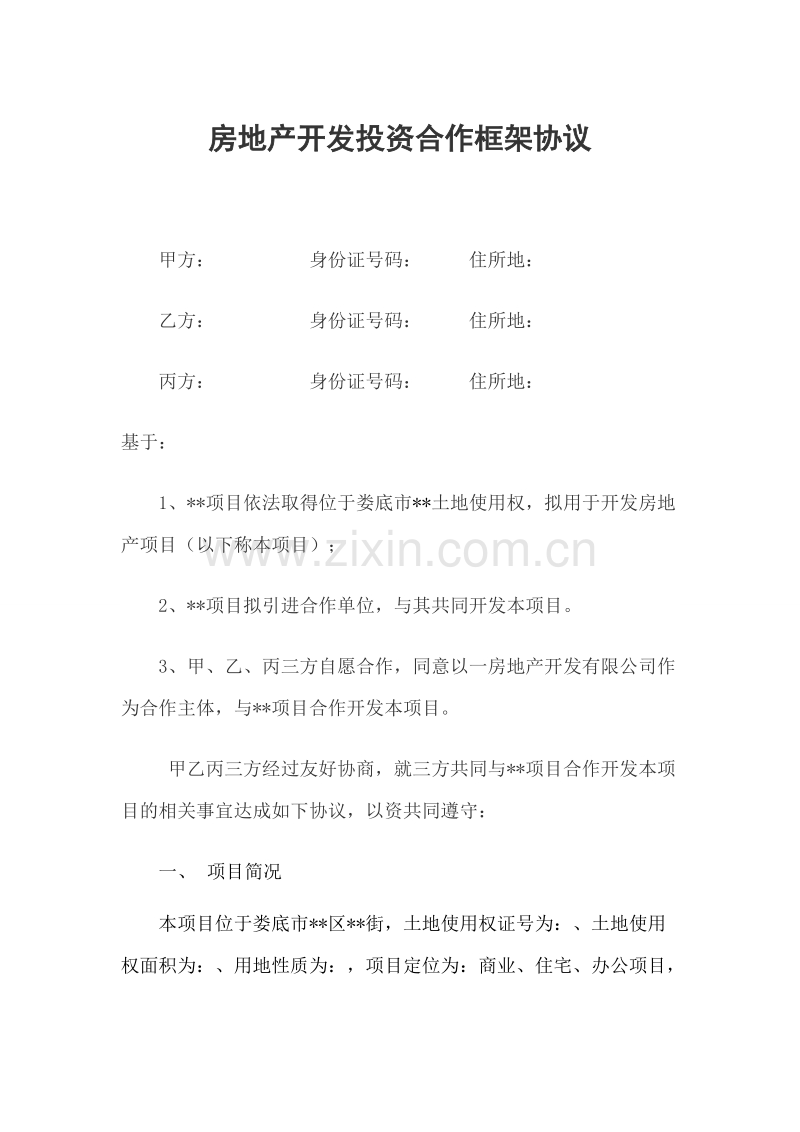 房地产开发投资合作框架协议

甲方：　　　　身份证号码：　　住所地：

乙方：　　　　身份证号码：　　住所地：

丙方：　　　　身份证号码：　　住所地：

基于：

1、**项目依法取得位于娄底市**土地使用权，拟用于开发房地产项目（以下称本项目）；

www.zixin.com.cn

2、**项目拟引进合作单位，与其共同开发本项目。

3、甲、乙、丙三方自愿合作，同意以一房地产开发有限公司作为合作主体，与**项目合作开发本项目。

甲乙丙三方经过友好协商，就三方共同与**项目合作开发本项目的相关事宜达成如下协议，以资共同遵守：

一、　项目简况

本项目位于娄底市**区**街，土地使用权证号为：、土地使用权面积为：、用地性质为：，项目定位为：商业、住宅、办公项目，